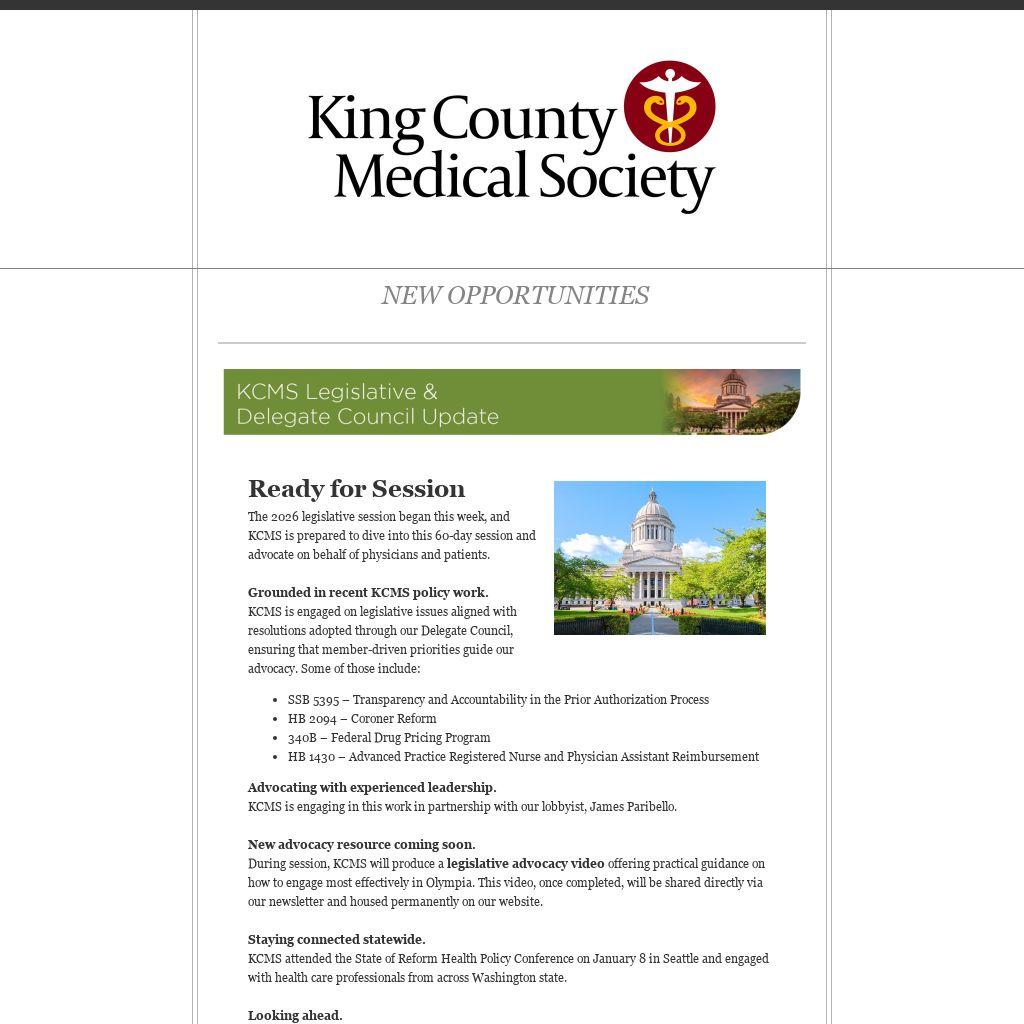 King County Medical Society

NEW OPPORTUNITIES

KCMS Legislative & Delegate Council Update

Ready for Session

The 2026 legislative session began this week, and KCMS is prepared to dive into this 60-day session and advocate on behalf of physicians and patients.

Grounded in recent KCMS policy work.
KCMS is engaged on legislative issues aligned with resolutions adopted through our Delegate Council, ensuring that member-driven priorities guide our advocacy. Some of those include:

- SSB 5395 – Transparency and Accountability in the Prior Authorization Process
- HB 2094 – Coroner Reform
- 340B – Federal Drug Pricing Program
- HB 1430 – Advanced Practice Registered Nurse and Physician Assistant Reimbursement

Advocating with experienced leadership.
KCMS is engaging in this work in partnership with our lobbyist, James Paribello.

New advocacy resource coming soon.
During session, KCMS will produce a legislative advocacy video offering practical guidance on how to engage most effectively in Olympia. This video, once completed, will be shared directly via our newsletter and housed permanently on our website.

Staying connected statewide.
KCMS attended the State of Reform Health Policy Conference on January 8 in Seattle and engaged with health care professionals from across Washington state.

Looking ahead.